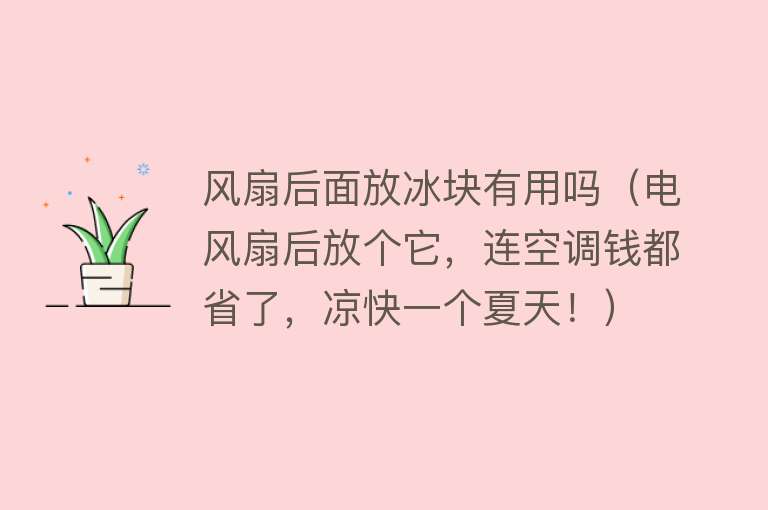 风扇后面放冰块有用吗（电风扇后放个它，连空调钱都省了，凉快一个夏天！）